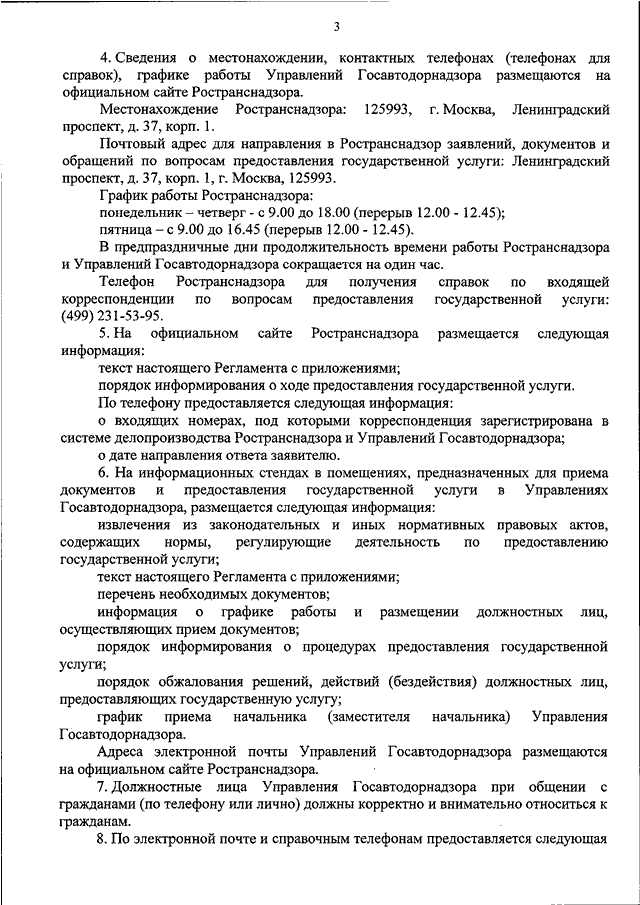 3

4. Сведения о местонахождении, контактных телефонах (телефонах для справок), графике работы Управлений Госавтодорнадзора размещаются на официальном сайте Ространснадзора.

Местонахождение Ространснадзора: 125993, г. Москва, Ленинградский проспект, д. 37, корп. 1.

Почтовый адрес для направления в Ространснадзор заявлений, документов и обращений по вопросам предоставления государственной услуги: Ленинградский проспект, д. 37, корп. 1, г. Москва, 125993.

График работы Ространснадзора:

понедельник – четверг - с 9.00 до 18.00 (перерыв 12.00 - 12.45);

пятница – с 9.00 до 16.45 (перерыв 12.00 - 12.45).

В предпраздничные дни продолжительность времени работы Ространснадзора и Управлений Госавтодорнадзора сокращается на один час.

Телефон Ространснадзора для получения справок по входящей корреспонденции по вопросам предоставления государственной услуги: (499) 231-53-95.

5. На официальном сайте Ространснадзора размещается следующая информация:

текст настоящего Регламента с приложениями;

порядок информирования о ходе предоставления государственной услуги.

По телефону предоставляется следующая информация:

о входящих номерах, под которыми корреспонденция зарегистрирована в системе делопроизводства Ространснадзора и Управлений Госавтодорнадзора;

о дате направления ответа заявителю.

6. На информационных стендах в помещениях, предназначенных для приема документов и предоставления государственной услуги в Управлениях Госавтодорнадзора, размещается следующая информация:

извлечения из законодательных и иных нормативных правовых актов, содержащих нормы, регулирующие деятельность по предоставлению государственной услуги;

текст настоящего Регламента с приложениями;

перечень необходимых документов;

информация о графике работы и размещении должностных лиц, осуществляющих прием документов;

порядок информирования о процедурах предоставления государственной услуги;

порядок обжалования решений, действий (бездействия) должностных лиц, предоставляющих государственную услугу;

график приема начальника (заместителя начальника) Управления Госавтодорнадзора.

Адреса электронной почты Управлений Госавтодорнадзора размещаются на официальном сайте Ространснадзора.

7. Должностные лица Управления Госавтодорнадзора при общении с гражданами (по телефону или лично) должны корректно и внимательно относиться к гражданам.

8. По электронной почте и справочным телефонам предоставляется следующая